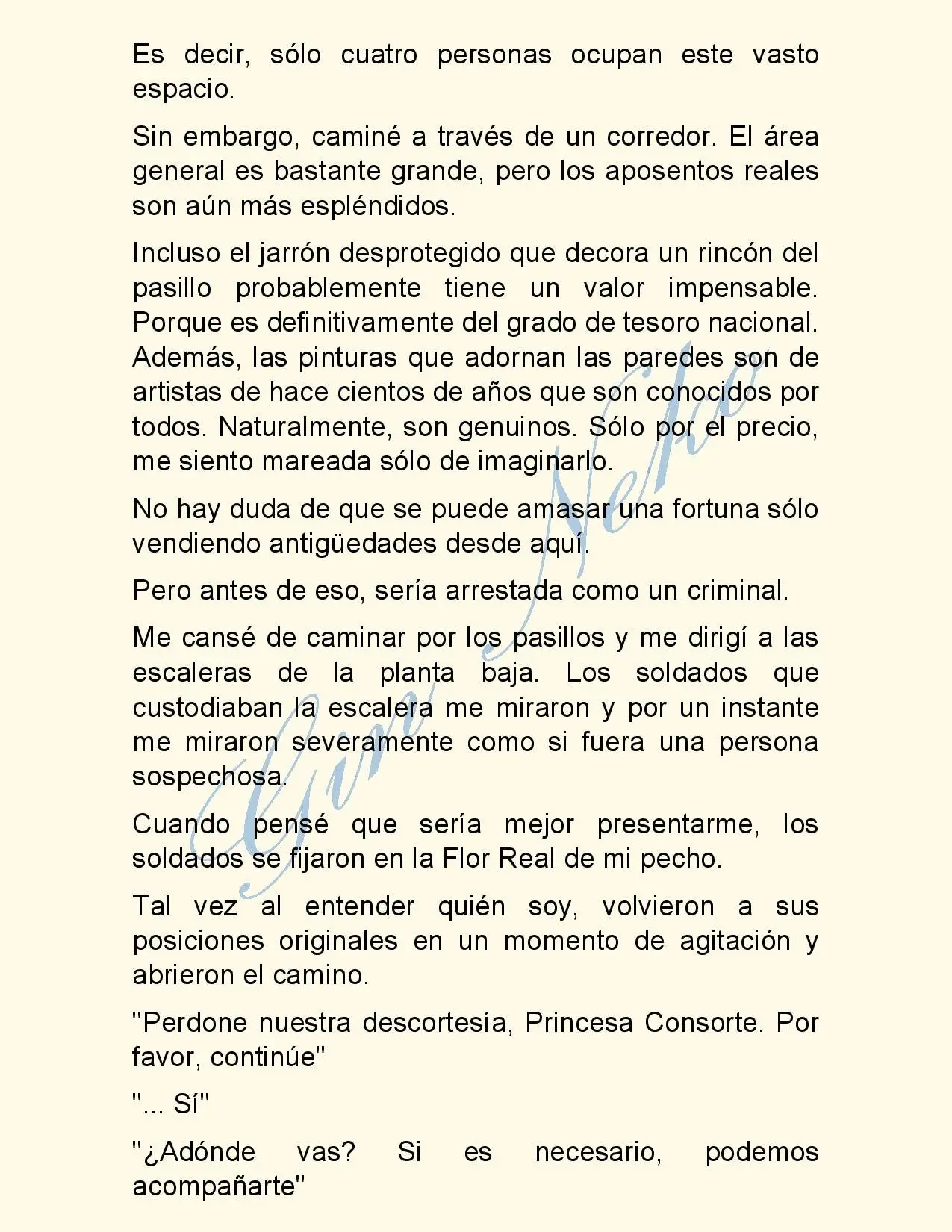 Es decir, sólo cuatro personas ocupan este vasto espacio.

Sin embargo, caminé a través de un corredor. El área general es bastante grande, pero los aposentos reales son aún más espléndidos.

Incluso el jarrón desprotegido que decora un rincón del pasillo probablemente tiene un valor impensable. Porque es definitivamente del grado de tesoro nacional. Además, las pinturas que adornan las paredes son de artistas de hace cientos de años que son conocidos por todos. Naturalmente, son genuinos. Sólo por el precio, me siento mareada sólo de imaginarlo.

No hay duda de que se puede amasar una fortuna sólo vendiendo antigüedades desde aquí.

Pero antes de eso, sería arrestada como un criminal.

Me cansé de caminar por los pasillos y me dirigí a las escaleras de la planta baja. Los soldados que custodiaban la escalera me miraron y por un instante me miraron severamente como si fuera una persona sospechosa.

Cuando pensé que sería mejor presentarme, los soldados se fijaron en la Flor Real de mi pecho.

Tal vez al entender quién soy, volvieron a sus posiciones originales en un momento de agitación y abrieron el camino.

"Perdone nuestra descortesía, Princesa Consorte. Por favor, continúe"

"... Sí"

"¿Adónde vas? Si es necesario, podemos acompañarte"

Gin Neko